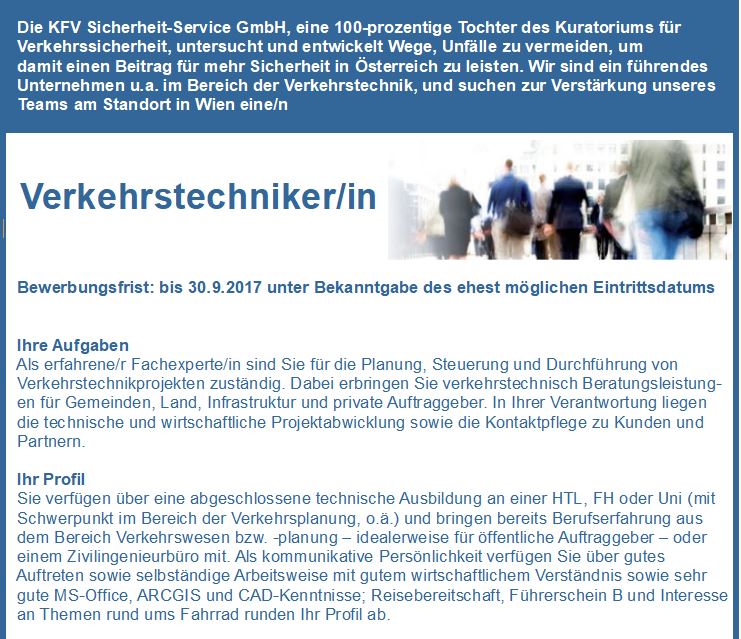 Die KFV Sicherheit-Service GmbH, eine 100-prozentige Tochter des Kuratoriums für Verkehrssicherheit, untersucht und entwickelt Wege, Unfälle zu vermeiden, um damit einen Beitrag für mehr Sicherheit in Österreich zu leisten. Wir sind ein führendes Unternehmen u.a. im Bereich der Verkehrstechnik, und suchen zur Verstärkung unseres Teams am Standort in Wien eine/n

Verkehrstechniker/in

Bewerbungsfrist: bis 30.9.2017 unter Bekanntgabe des ehest möglichen Eintrittsdatums

Ihre Aufgaben
Als erfahrene/r Fachexperte/in sind Sie für die Planung, Steuerung und Durchführung von Verkehrstechnikprojekten zuständig. Dabei erbringen Sie verkehrstechnisch Beratungsleistungen für Gemeinden, Land, Infrastruktur und private Auftraggeber. In Ihrer Verantwortung liegen die technische und wirtschaftliche Projektabwicklung sowie die Kontaktpflege zu Kunden und Partnern.

Ihr Profil
Sie verfügen über eine abgeschlossene technische Ausbildung an einer HTL, FH oder Uni (mit Schwerpunkt im Bereich der Verkehrsplanung, o.ä.) und bringen bereits Berufserfahrung aus dem Bereich Verkehrswesen bzw. -planung – idealerweise für öffentliche Auftraggeber – oder einem Zivilingenieurbüro mit. Als kommunikative Persönlichkeit verfügen Sie über gutes Auftreten sowie selbständige Arbeitsweise mit gutem wirtschaftlichem Verständnis sowie sehr gute MS-Office, ARCGIS und CAD-Kenntnisse; Reisebereitschaft, Führerschein B und Interesse an Themen rund ums Fahrrad runden Ihr Profil ab.